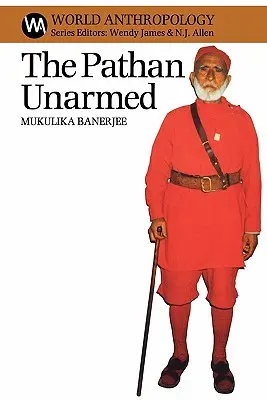 WA
WORLD ANTHROPOLOGY
Series Editors: Wendy James & N.J. Allen

The Pathan Unarmed

MUKULIKA BANERJEE